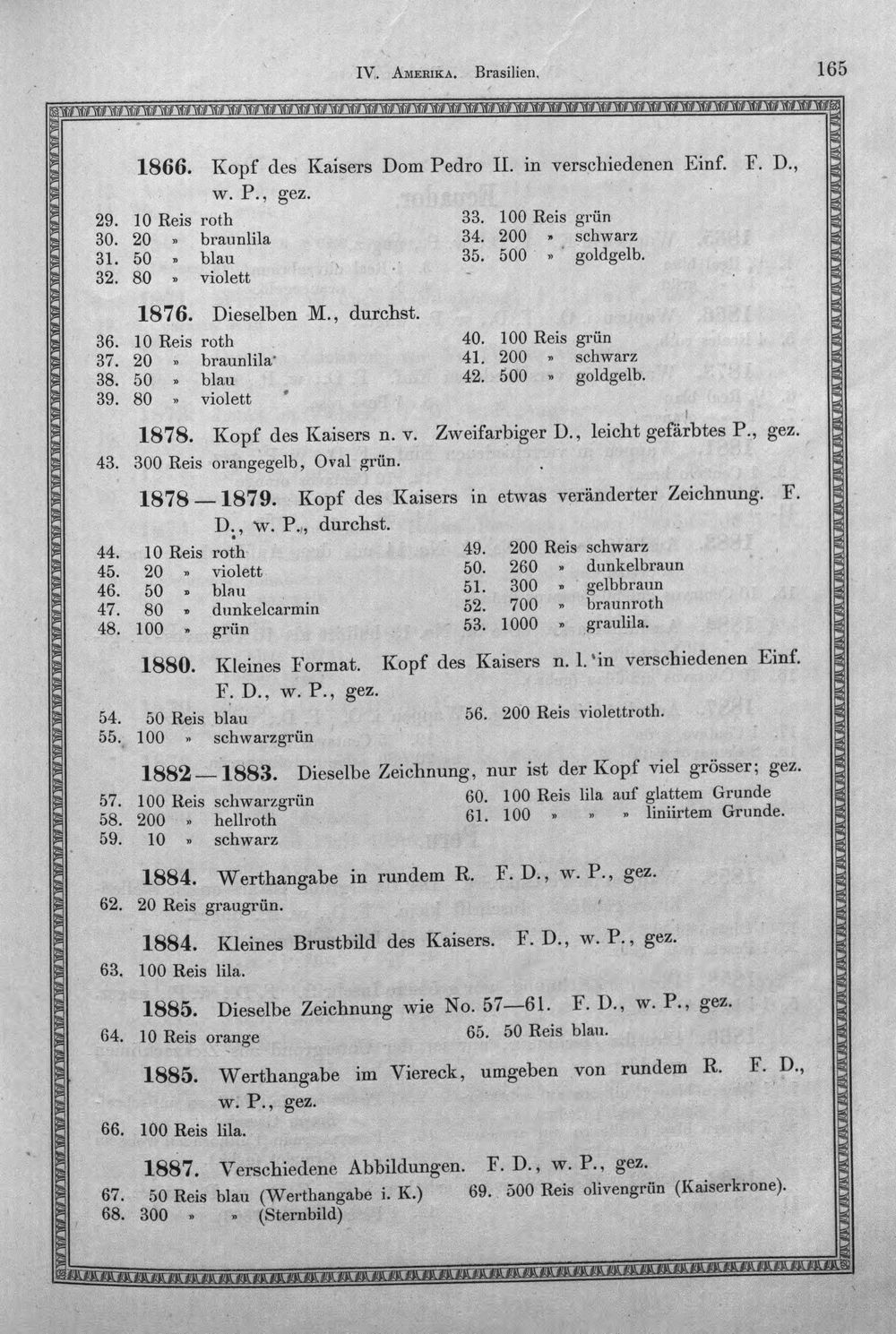 IV. Amerika. Brasilien. 165

1866. Kopf des Kaisers Dom Pedro II. in verschiedenen Einf. F. D., w. P., gez.

29. 10 Reis roth
30. 20 » braunlila
31. 50 » blau
32. 80 » violett

33. 100 Reis grün
34. 200 » schwarz
35. 500 » goldgelb.

1876. Dieselben M., durchst.

36. 10 Reis roth
37. 20 » braunlila
38. 50 » blau
39. 80 » violett

40. 100 Reis grün
41. 200 » schwarz
42. 500 » goldgelb.

1878. Kopf des Kaisers n. v. Zweifarbiger D., leicht gefärbtes P., gez.

43. 300 Reis orangegelb, Oval grün.

1878—1879. Kopf des Kaisers in etwas veränderter Zeichnung. F. D., w. P., durchst.

44. 10 Reis roth
45. 20 » violett
46. 50 » blau
47. 80 » dunkelcarmin
48. 100 » grün

49. 200 Reis schwarz
50. 260 » dunkelbraun
51. 300 » gelbbraun
52. 700 » braunroth
53. 1000 » graulila.

1880. Kleines Format. Kopf des Kaisers n. l. in verschiedenen Einf. F. D., w. P., gez.

54. 50 Reis blau
55. 100 » schwarzgrün

56. 200 Reis violettroth.

1882—1883. Dieselbe Zeichnung, nur ist der Kopf viel grösser; gez.

57. 100 Reis schwarzgrün
58. 200 » hellroth
59. 10 » schwarz

60. 100 Reis lila auf glattem Grunde
61. 100 » » » liniirtem Grunde.

1884. Werthangabe in rundem R. F. D., w. P., gez.

62. 20 Reis graugrün.

1884. Kleines Brustbild des Kaisers. F. D., w. P., gez.

63. 100 Reis lila.

1885. Dieselbe Zeichnung wie No. 57—61. F. D., w. P., gez.

64. 10 Reis orange

65. 50 Reis blau.

1885. Werthangabe im Viereck, umgeben von rundem R. F. D., w. P., gez.

66. 100 Reis lila.

1887. Verschiedene Abbildungen. F. D., w. P., gez.

67. 50 Reis blau (Werthangabe i. K.)
68. 300 » » (Sternbild)

69. 500 Reis olivengrün (Kaiserkrone).